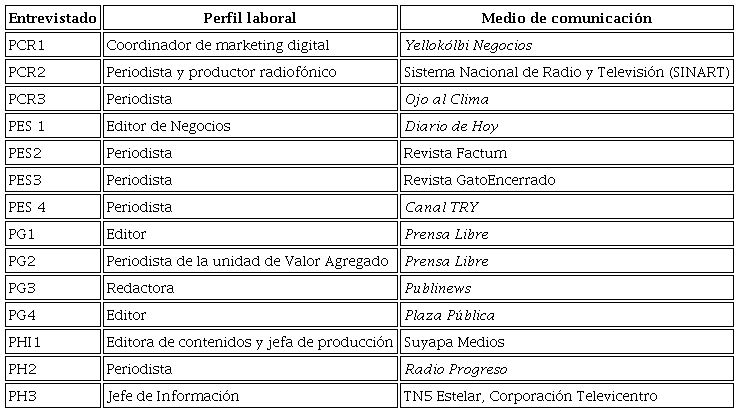 | Entrevistado | Perfil laboral | Medio de comunicación |
|---|---|---|
| PCR1 | Coordinador de marketing digital | Yellokólbi Negocios |
| PCR2 | Periodista y productor radiofónico | Sistema Nacional de Radio y Televisión (SINART) |
| PCR3 | Periodista | Ojo al Clima |
| PES 1 | Editor de Negocios | Diario de Hoy |
| PES2 | Periodista | Revista Factum |
| PES3 | Periodista | Revista GatoEncerrado |
| PES 4 | Periodista | Canal TRY |
| PG1 | Editor | Prensa Libre |
| PG2 | Periodista de la unidad de Valor Agregado | Prensa Libre |
| PG3 | Redactora | Publinews |
| PG4 | Editor | Plaza Pública |
| PHI1 | Editora de contenidos y jefa de producción | Suyapa Medios |
| PH2 | Periodista | Radio Progreso |
| PH3 | Jefe de Información | TN5 Estelar, Corporación Televicentro |